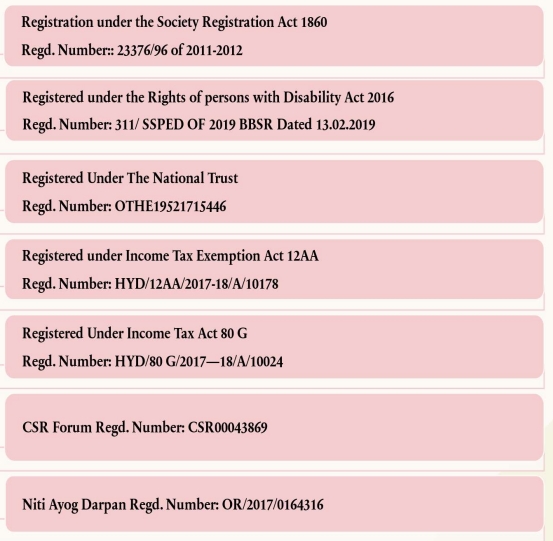 Registration under the Society Registration Act 1860

Regd. Number:: 23376/96 of 2011-2012

Registered under the Rights of persons with Disability Act 2016

Regd. Number: 311/ SSPED OF 2019 BBSR Dated 13.02.2019

Registered Under The National Trust

Regd. Number: OTHE19521715446

Registered under Income Tax Exemption Act 12AA

Regd. Number: HYD/12AA/2017-18/A/10178

Registered Under Income Tax Act 80 G

Regd. Number: HYD/80 G/2017—18/A/10024

CSR Forum Regd. Number: CSR00043869

Niti Ayog Darpan Regd. Number: OR/2017/0164316